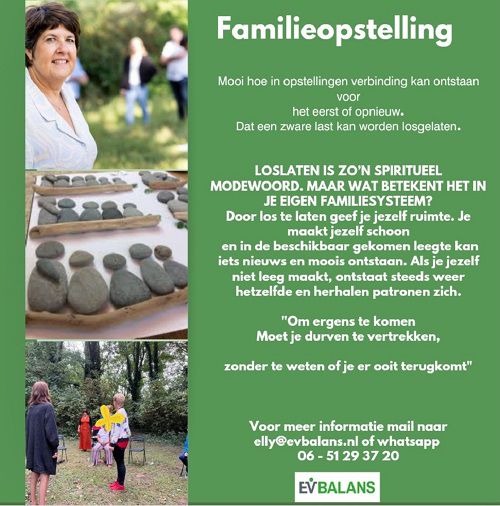 Familieopstelling

Mooi hoe in opstellingen verbinding kan ontstaan voor het eerst of opnieuw. Dat een zware last kan worden losgelaten.

LOSLATEN IS ZO'N SPIRITUEEL MODEWOORD. MAAR WAT BETEKENT HET IN JE EIGEN FAMILIESYSTEEM? Door los te laten geef je jezelf ruimte. Je maakt jezelf schoon en in de beschikbaar gekomen leegte kan iets nieuws en moois ontstaan. Als je jezelf niet leeg maakt, ontstaat steeds weer hetzelfde en herhalen patronen zich.

"Om ergens te komen
Moet je durven te vertrekken,

zonder te weten of je er ooit terugkomt"

Voor meer informatie mail naar elly@evbalans.nl of whatsapp 06 - 51 29 37 20

EVBALANS